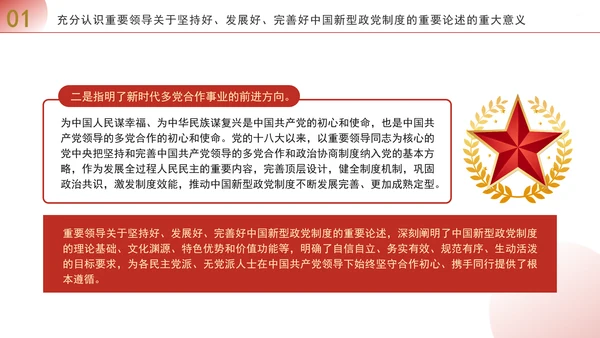 01 充分认识重要领导关于坚持好、发展好、完善好中国新型政党制度的重要论述的重大意义

二是指明了新时代多党合作事业的前进方向。

为中国人民谋幸福、为中华民族谋复兴是中国共产党的初心和使命，也是中国共产党领导的多党合作的初心和使命。党的十八大以来，以重要领导同志为核心的党中央把坚持和完善中国共产党领导的多党合作和政治协商制度纳入党的基本方略，作为发展全过程人民民主的重要内容，完善顶层设计，健全制度机制，巩固政治共识，激发制度效能，推动中国新型政党制度不断发展完善、更加成熟定型。

重要领导关于坚持好、发展好、完善好中国新型政党制度的重要论述，深刻阐明了中国新型政党制度的理论基础、文化渊源、特色优势和价值功能等，明确了自信自立、务实有效、规范有序、生动活泼的目标要求，为各民主党派、无党派人士在中国共产党领导下始终坚守合作初心、携手同行提供了根本遵循。